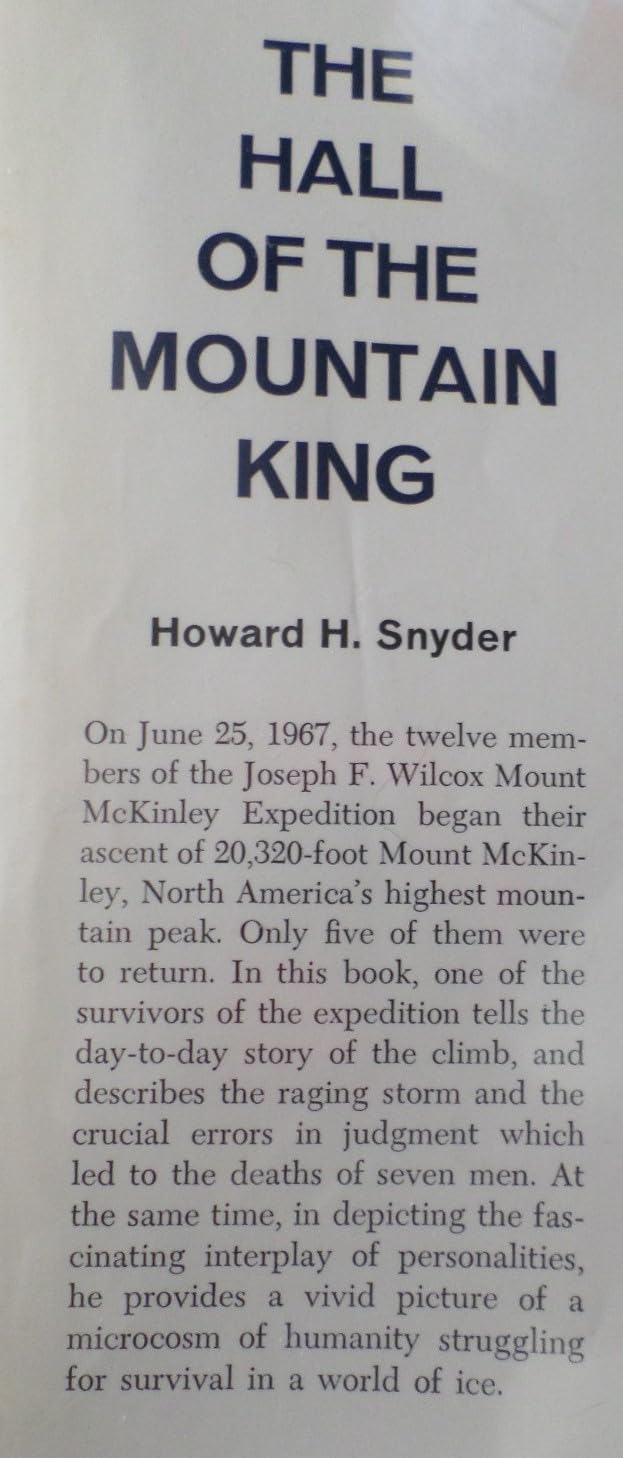 THE HALL OF THE MOUNTAIN KING

Howard H. Snyder

On June 25, 1967, the twelve members of the Joseph F. Wilcox Mount McKinley Expedition began their ascent of 20,320-foot Mount McKinley, North America's highest mountain peak. Only five of them were to return. In this book, one of the survivors of the expedition tells the day-to-day story of the climb, and describes the raging storm and the crucial errors in judgment which led to the deaths of seven men. At the same time, in depicting the fascinating interplay of personalities, he provides a vivid picture of a microcosm of humanity struggling for survival in a world of ice.